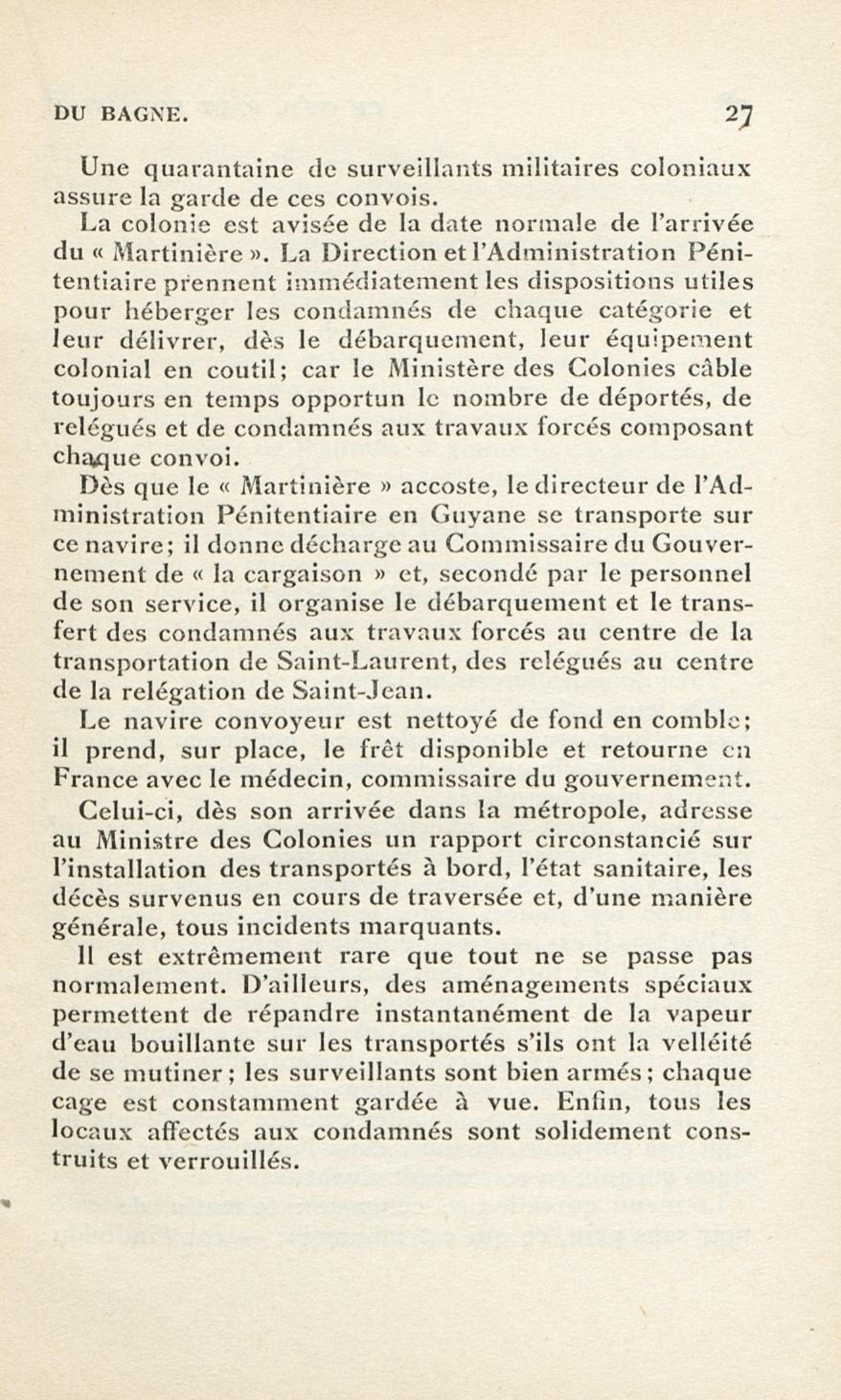 DU BAGNE. 27

Une quarantaine de surveillants militaires coloniaux assure la garde de ces convois.

La colonie est avisée de la date normale de l'arrivée du « Martinière ». La Direction et l'Administration Pénitentiaire prennent immédiatement les dispositions utiles pour héberger les condamnés de chaque catégorie et leur délivrer, dès le débarquement, leur équipement colonial en coutil; car le Ministère des Colonies câble toujours en temps opportun le nombre de déportés, de relégués et de condamnés aux travaux forcés composant chaque convoi.

Dès que le « Martinière » accoste, le directeur de l'Administration Pénitentiaire en Guyane se transporte sur ce navire; il donne décharge au Commissaire du Gouvernement de « la cargaison » et, secondé par le personnel de son service, il organise le débarquement et le transfert des condamnés aux travaux forcés au centre de la transportation de Saint-Laurent, des relégués au centre de la relégation de Saint-Jean.

Le navire convoyeur est nettoyé de fond en comble; il prend, sur place, le frêt disponible et retourne en France avec le médecin, commissaire du gouvernement.

Celui-ci, dès son arrivée dans la métropole, adresse au Ministre des Colonies un rapport circonstancié sur l'installation des transportés à bord, l'état sanitaire, les décès survenus en cours de traversée et, d'une manière générale, tous incidents marquants.

Il est extrêmement rare que tout ne se passe pas normalement. D'ailleurs, des aménagements spéciaux permettent de répandre instantanément de la vapeur d'eau bouillante sur les transportés s'ils ont la velléité de se mutiner; les surveillants sont bien armés; chaque cage est constamment gardée à vue. Enfin, tous les locaux affectés aux condamnés sont solidement construits et verrouillés.